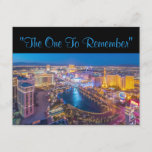 "The One To Remember"